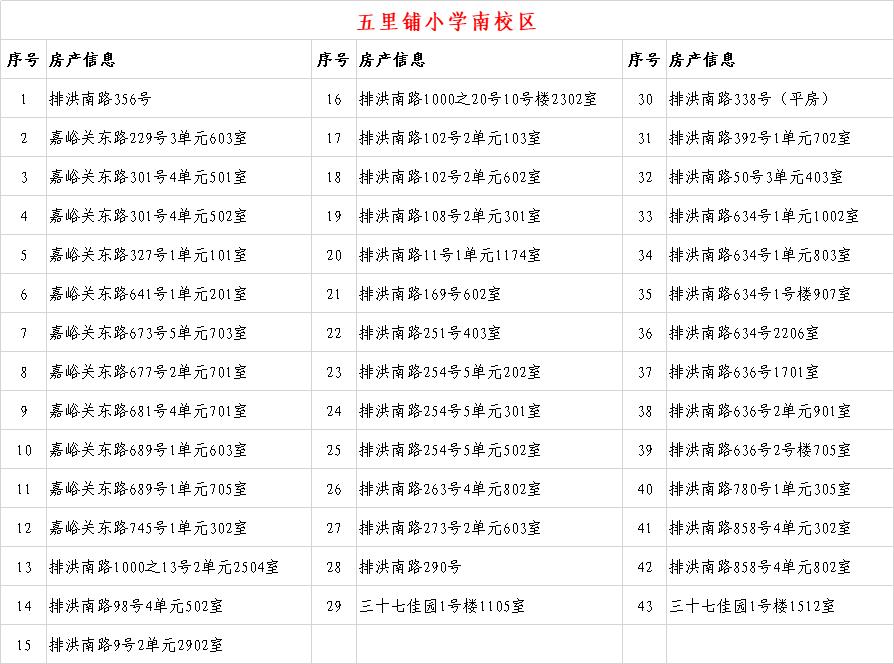 五里铺小学南校区

| 序号 | 房产信息 | 序号 | 房产信息 | 序号 | 房产信息 |
|---|---|---|---|---|---|
| 1 | 排洪南路356号 | 16 | 排洪南路1000之20号10号楼2302室 | 30 | 排洪南路338号（平房） |
| 2 | 嘉峪关东路229号3单元603室 | 17 | 排洪南路102号2单元103室 | 31 | 排洪南路392号1单元702室 |
| 3 | 嘉峪关东路301号4单元501室 | 18 | 排洪南路102号2单元602室 | 32 | 排洪南路50号3单元403室 |
| 4 | 嘉峪关东路301号4单元502室 | 19 | 排洪南路108号2单元301室 | 33 | 排洪南路634号1单元1002室 |
| 5 | 嘉峪关东路327号1单元101室 | 20 | 排洪南路11号1单元1174室 | 34 | 排洪南路634号1单元803室 |
| 6 | 嘉峪关东路641号1单元201室 | 21 | 排洪南路169号602室 | 35 | 排洪南路634号1号楼907室 |
| 7 | 嘉峪关东路673号5单元703室 | 22 | 排洪南路251号403室 | 36 | 排洪南路634号2206室 |
| 8 | 嘉峪关东路677号2单元701室 | 23 | 排洪南路254号5单元202室 | 37 | 排洪南路636号1701室 |
| 9 | 嘉峪关东路681号4单元701室 | 24 | 排洪南路254号5单元301室 | 38 | 排洪南路636号2单元901室 |
| 10 | 嘉峪关东路689号1单元603室 | 25 | 排洪南路254号5单元502室 | 39 | 排洪南路636号2号楼705室 |
| 11 | 嘉峪关东路689号1单元705室 | 26 | 排洪南路263号4单元802室 | 40 | 排洪南路780号1单元305室 |
| 12 | 嘉峪关东路745号1单元302室 | 27 | 排洪南路273号2单元603室 | 41 | 排洪南路858号4单元302室 |
| 13 | 排洪南路1000之13号2单元2504室 | 28 | 排洪南路290号 | 42 | 排洪南路858号4单元802室 |
| 14 | 排洪南路98号4单元502室 | 29 | 三十七佳园1号楼1105室 | 43 | 三十七佳园1号楼1512室 |
| 15 | 排洪南路9号2单元2902室 | | | | |